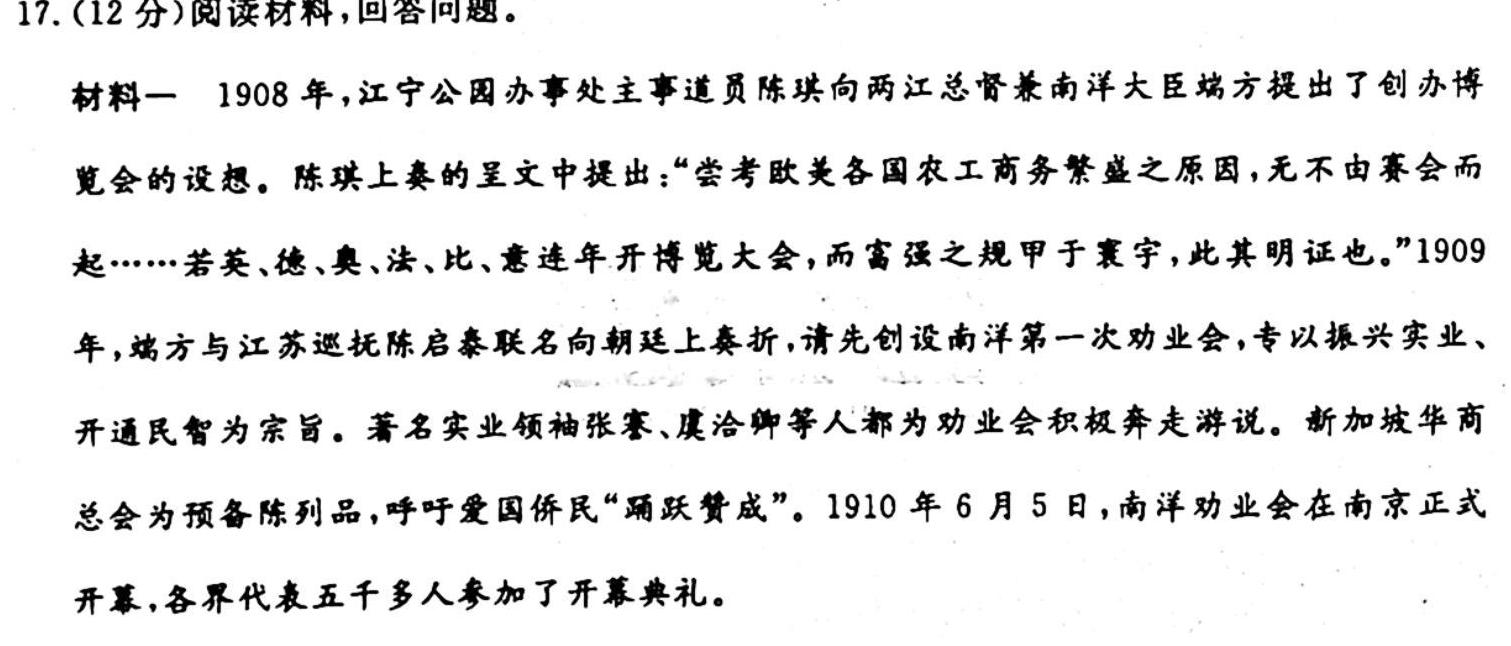 17.(12分)阅读材料,回答问题。

材料一 1908年,江宁公园办事处主事道员陈琪向两江总督兼南洋大臣端方提出了创办博览会的设想。陈琪上奏的呈文中提出:“尝考欧美各国农工商务繁盛之原因,无不由赛会而起……若英、德、奥、法、比、意连年开博览大会,而富强之规甲于寰宇,此其明证也。”1909年,端方与江苏巡抚陈启泰联名向朝廷上奏折,请先创设南洋第一次劝业会,专以振兴实业、开通民智为宗旨。著名实业领袖张謇、虞洽卿等人都为劝业会积极奔走游说。新加坡华商总会为预备陈列品,呼吁爱国侨民“踊跃赞成”。1910年6月5日,南洋劝业会在南京正式开幕,各界代表五千多人参加了开幕典礼。